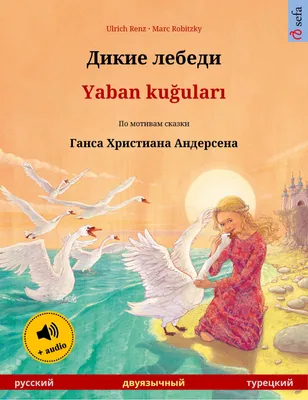 Ulrich Renz · Marc Robitzky

sefa

Дикие лебеди

Yaban kuğuları

По мотивам сказки

Ганса Христиана Андерсена

+ audio

русский двуязычный турецкий